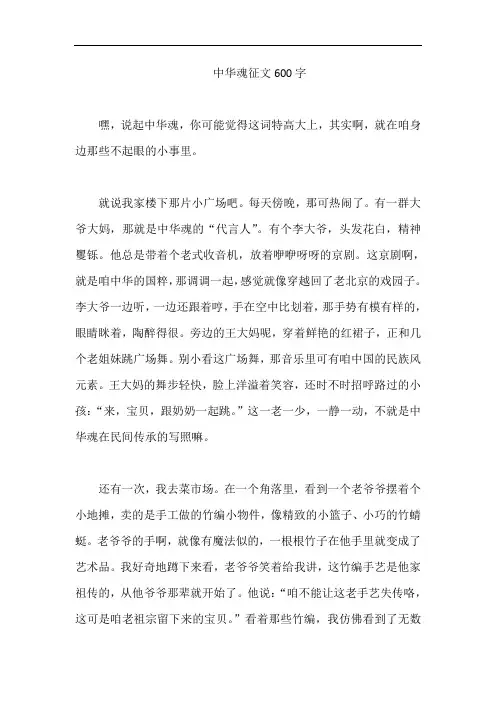 中华魂征文600字

嘿，说起中华魂，你可能觉得这词特高大上，其实啊，就在咱身边那些不起眼的小事里。

就说我家楼下那片小广场吧。每天傍晚，那可热闹了。有一群大爷大妈，那就是中华魂的“代言人”。有个李大爷，头发花白，精神矍铄。他总是带着个老式收音机，放着咿咿呀呀的京剧。这京剧啊，就是咱中华的国粹，那调调一起，感觉就像穿越回了老北京的戏园子。李大爷一边听，一边还跟着哼，手在空中比划着，那手势有模有样的，眼睛眯着，陶醉得很。旁边的王大妈呢，穿着鲜艳的红裙子，正和几个老姐妹跳广场舞。别小看这广场舞，那音乐里可有咱中国的民族风元素。王大妈的舞步轻快，脸上洋溢着笑容，还时不时招呼路过的小孩：“来，宝贝，跟奶奶一起跳。”这一老一少，一静一动，不就是中华魂在民间传承的写照嘛。

还有一次，我去菜市场。在一个角落里，看到一个老爷爷摆着个小地摊，卖的是手工做的竹编小物件，像精致的小篮子、小巧的竹蜻蜓。老爷爷的手啊，就像有魔法似的，一根根竹子在他手里就变成了艺术品。我好奇地蹲下来看，老爷爷笑着给我讲，这竹编手艺是他家祖传的，从他爷爷那辈就开始了。他说：“咱不能让这老手艺失传咯，这可是咱老祖宗留下来的宝贝。”看着那些竹编，我仿佛看到了无数